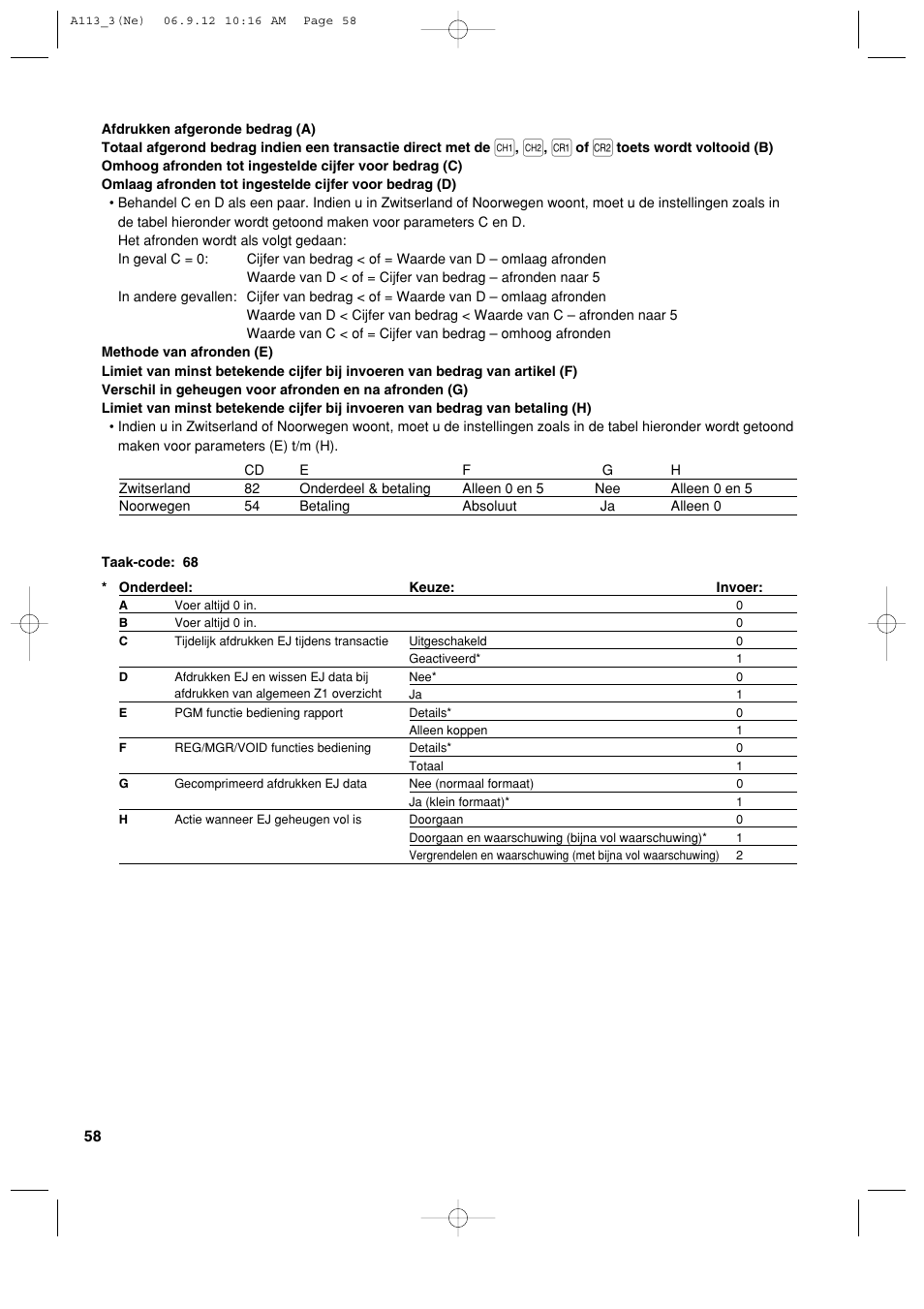 A113_3(Ne) 06.9.12 10:16 AM Page 58

**Afdrukken afgeronde bedrag (A)**
**Totaal afgerond bedrag indien een transactie direct met de CH1, CH2, CR1 of CR2 toets wordt voltooid (B)**
**Omhoog afronden tot ingestelde cijfer voor bedrag (C)**
**Omlaag afronden tot ingestelde cijfer voor bedrag (D)**

• Behandel C en D als een paar. Indien u in Zwitserland of Noorwegen woont, moet u de instellingen zoals in de tabel hieronder wordt getoond maken voor parameters C en D.
Het afronden wordt als volgt gedaan:
In geval C = 0: Cijfer van bedrag < of = Waarde van D – omlaag afronden
Waarde van D < of = Cijfer van bedrag – afronden naar 5
In andere gevallen: Cijfer van bedrag < of = Waarde van D – omlaag afronden
Waarde van D < Cijfer van bedrag < Waarde van C – afronden naar 5
Waarde van C < of = Cijfer van bedrag – omhoog afronden

**Methode van afronden (E)**
**Limiet van minst betekende cijfer bij invoeren van bedrag van artikel (F)**
**Verschil in geheugen voor afronden en na afronden (G)**
**Limiet van minst betekende cijfer bij invoeren van bedrag van betaling (H)**

• Indien u in Zwitserland of Noorwegen woont, moet u de instellingen zoals in de tabel hieronder wordt getoond maken voor parameters (E) t/m (H).

| | CD | E | F | G | H |
|---|---|---|---|---|---|
| Zwitserland | 82 | Onderdeel & betaling | Alleen 0 en 5 | Nee | Alleen 0 en 5 |
| Noorwegen | 54 | Betaling | Absoluut | Ja | Alleen 0 |

**Taak-code: 68**

| * | Onderdeel: | Keuze: | Invoer: |
|---|---|---|---|
| A | Voer altijd 0 in. | | 0 |
| B | Voer altijd 0 in. | | 0 |
| C | Tijdelijk afdrukken EJ tijdens transactie | Uitgeschakeld | 0 |
| | | Geactiveerd* | 1 |
| D | Afdrukken EJ en wissen EJ data bij afdrukken van algemeen Z1 overzicht | Nee* | 0 |
| | | Ja | 1 |
| E | PGM functie bediening rapport | Details* | 0 |
| | | Alleen koppen | 1 |
| F | REG/MGR/VOID functies bediening | Details* | 0 |
| | | Totaal | 1 |
| G | Gecomprimeerd afdrukken EJ data | Nee (normaal formaat) | 0 |
| | | Ja (klein formaat)* | 1 |
| H | Actie wanneer EJ geheugen vol is | Doorgaan | 0 |
| | | Doorgaan en waarschuwing (bijna vol waarschuwing)* | 1 |
| | | Vergrendelen en waarschuwing (met bijna vol waarschuwing) | 2 |

58